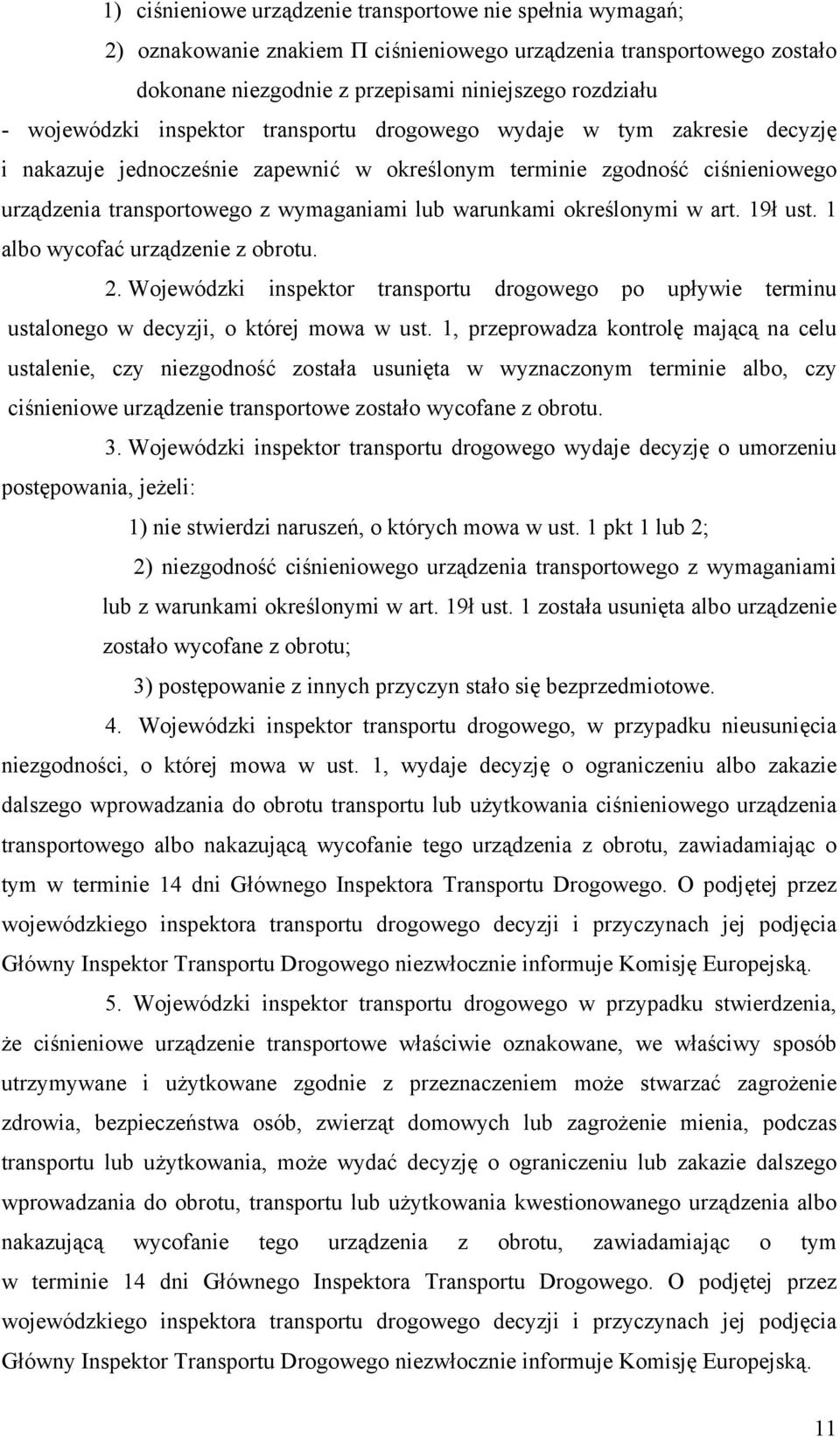 1) ciśnieniowe urządzenie transportowe nie spełnia wymagań;

2) oznakowanie znakiem Π ciśnieniowego urządzenia transportowego zostało dokonane niezgodnie z przepisami niniejszego rozdziału

- wojewódzki inspektor transportu drogowego wydaje w tym zakresie decyzję i nakazuje jednocześnie zapewnić w określonym terminie zgodność ciśnieniowego urządzenia transportowego z wymaganiami lub warunkami określonymi w art. 19ł ust. 1 albo wycofać urządzenie z obrotu.

2. Wojewódzki inspektor transportu drogowego po upływie terminu ustalonego w decyzji, o której mowa w ust. 1, przeprowadza kontrolę mającą na celu ustalenie, czy niezgodność została usunięta w wyznaczonym terminie albo, czy ciśnieniowe urządzenie transportowe zostało wycofane z obrotu.

3. Wojewódzki inspektor transportu drogowego wydaje decyzję o umorzeniu postępowania, jeżeli:

1) nie stwierdzi naruszeń, o których mowa w ust. 1 pkt 1 lub 2;

2) niezgodność ciśnieniowego urządzenia transportowego z wymaganiami lub z warunkami określonymi w art. 19ł ust. 1 została usunięta albo urządzenie zostało wycofane z obrotu;

3) postępowanie z innych przyczyn stało się bezprzedmiotowe.

4. Wojewódzki inspektor transportu drogowego, w przypadku nieusunięcia niezgodności, o której mowa w ust. 1, wydaje decyzję o ograniczeniu albo zakazie dalszego wprowadzania do obrotu transportu lub użytkowania ciśnieniowego urządzenia transportowego albo nakazującą wycofanie tego urządzenia z obrotu, zawiadamiając o tym w terminie 14 dni Głównego Inspektora Transportu Drogowego. O podjętej przez wojewódzkiego inspektora transportu drogowego decyzji i przyczynach jej podjęcia Główny Inspektor Transportu Drogowego niezwłocznie informuje Komisję Europejską.

5. Wojewódzki inspektor transportu drogowego w przypadku stwierdzenia, że ciśnieniowe urządzenie transportowe właściwie oznakowane, we właściwy sposób utrzymywane i użytkowane zgodnie z przeznaczeniem może stwarzać zagrożenie zdrowia, bezpieczeństwa osób, zwierząt domowych lub zagrożenie mienia, podczas transportu lub użytkowania, może wydać decyzję o ograniczeniu lub zakazie dalszego wprowadzania do obrotu, transportu lub użytkowania kwestionowanego urządzenia albo nakazującą wycofanie tego urządzenia z obrotu, zawiadamiając o tym w terminie 14 dni Głównego Inspektora Transportu Drogowego. O podjętej przez wojewódzkiego inspektora transportu drogowego decyzji i przyczynach jej podjęcia Główny Inspektor Transportu Drogowego niezwłocznie informuje Komisję Europejską.

11